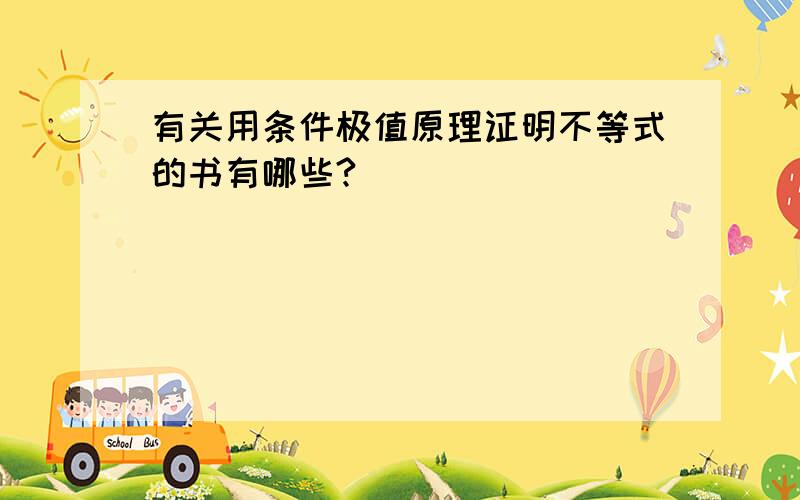 有关用条件极值原理证明不等式的书有哪些?

5

9

School Bus